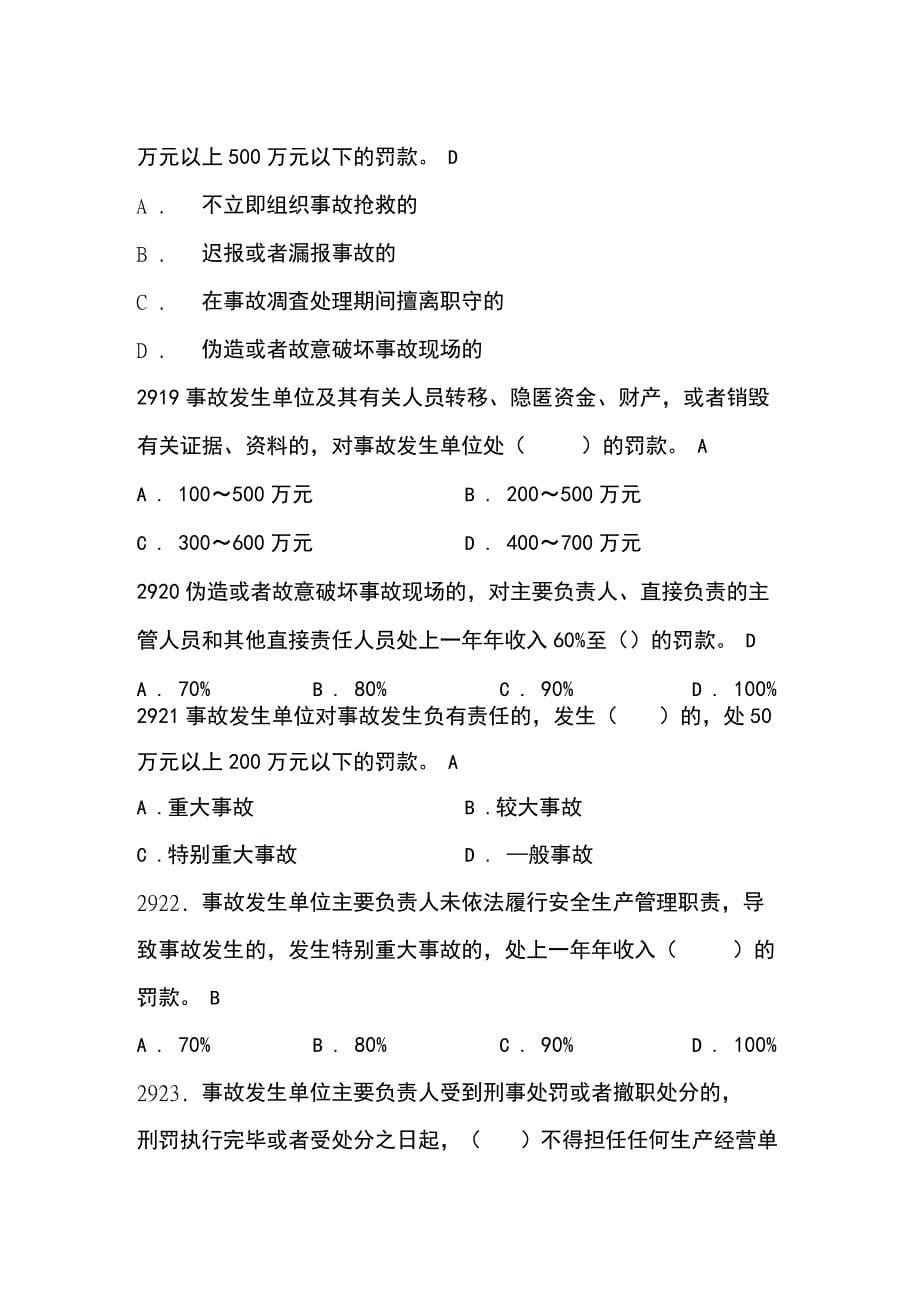 万元以上 500 万元以下的罚款。 D

A． 不立即组织事故抢救的

B． 迟报或者漏报事故的

C． 在事故凋查处理期间擅离职守的

D． 伪造或者故意破坏事故现场的

2919 事故发生单位及其有关人员转移、隐匿资金、财产，或者销毁有关证据、资料的，对事故发生单位处（ ）的罚款。 A

A． 100～500 万元 B． 200～500 万元

C． 300～600 万元 D． 400～700 万元

2920 伪造或者故意破坏事故现场的，对主要负责人、直接负责的主管人员和其他直接责任人员处上一年年收入 60%至（）的罚款。 D

A． 70% B． 80% C． 90% D． 100%

2921 事故发生单位对事故发生负有责任的，发生（ ）的，处 50 万元以上 200 万元以下的罚款。 A

A．重大事故 B．较大事故

C．特别重大事故 D． —般事故

2922．事故发生单位主要负责人未依法履行安全生产管理职责，导致事故发生的，发生特别重大事故的，处上一年年收入（ ）的罚款。 B

A． 70% B． 80% C． 90% D． 100%

2923．事故发生单位主要负责人受到刑事处罚或者撤职处分的，刑罚执行完毕或者受处分之日起，（ ）不得担任任何生产经营单